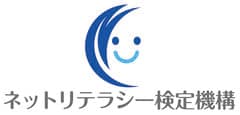 ネットリテラシー検定機構